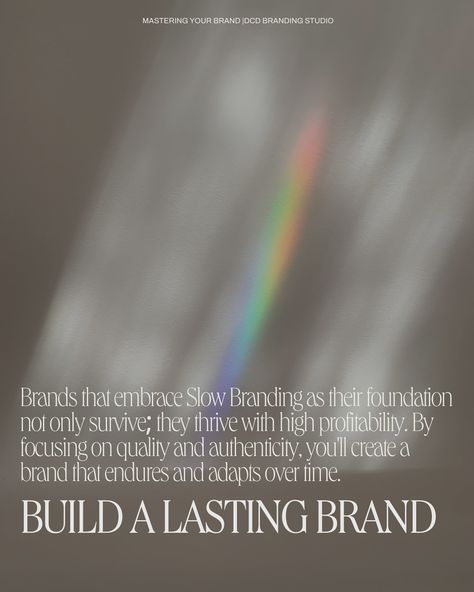 MASTERING YOUR BRAND |DCD BRANDING STUDIO

Brands that embrace Slow Branding as their foundation not only survive; they thrive with high profitability. By focusing on quality and authenticity, you'll create a brand that endures and adapts over time.

BUILD A LASTING BRAND